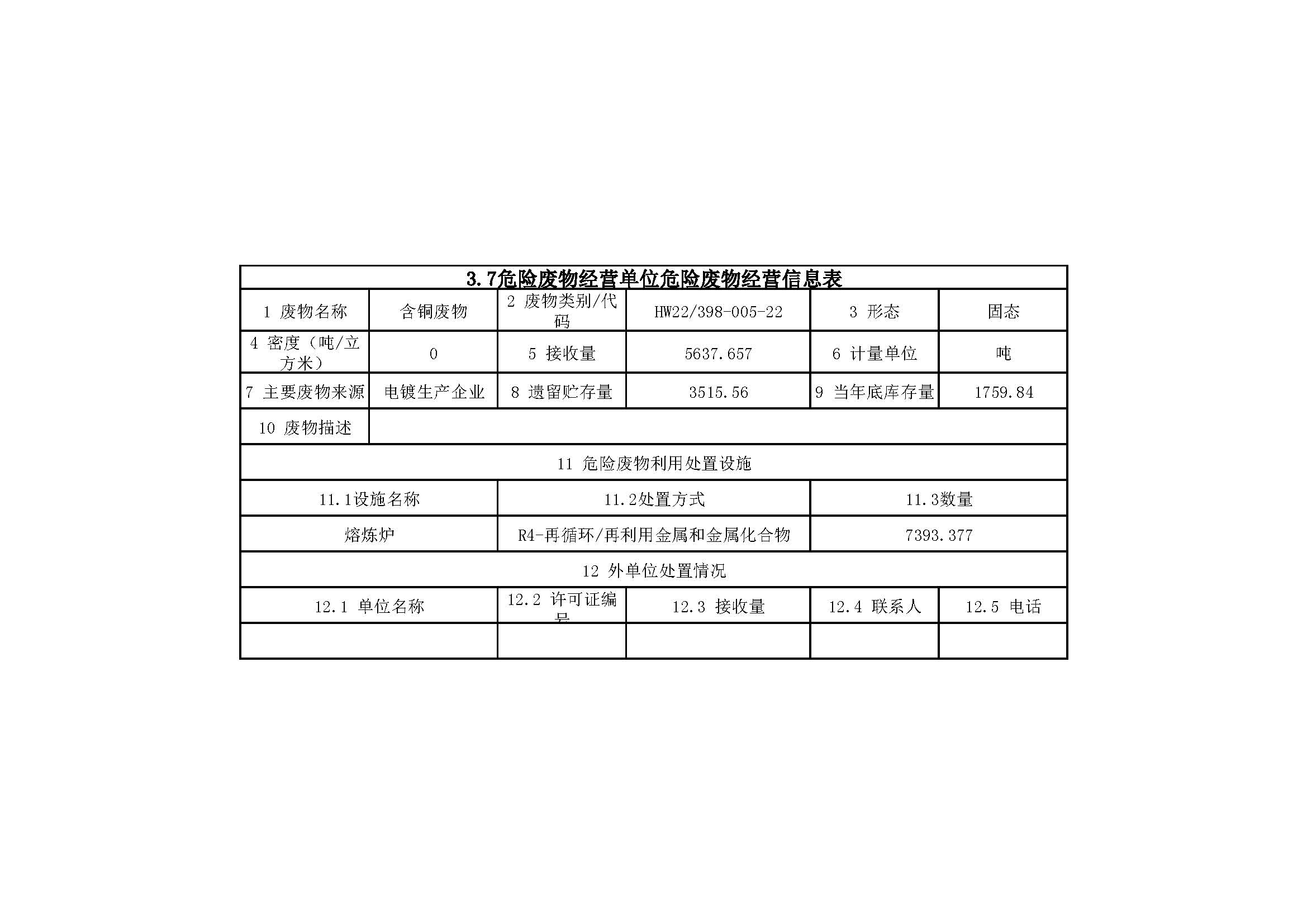 | 3.7危险废物经营单位危险废物经营信息表 | | | | | |
|---|---|---|---|---|---|
| 1 废物名称 | 含铜废物 | 2 废物类别/代码 | HW22/398-005-22 | 3 形态 | 固态 |
| 4 密度（吨/立方米） | 0 | 5 接收量 | 5637.657 | 6 计量单位 | 吨 |
| 7 主要废物来源 | 电镀生产企业 | 8 遗留贮存量 | 3515.56 | 9 当年底库存量 | 1759.84 |
| 10 废物描述 | | | | | |
| 11 危险废物利用处置设施 | | | | | |
| 11.1设施名称 | | 11.2处置方式 | | 11.3数量 | |
| 熔炼炉 | | R4-再循环/再利用金属和金属化合物 | | 7393.377 | |
| 12 外单位处置情况 | | | | | |
| 12.1 单位名称 | | 12.2 许可证编号 | 12.3 接收量 | 12.4 联系人 | 12.5 电话 |
| | | | | | |